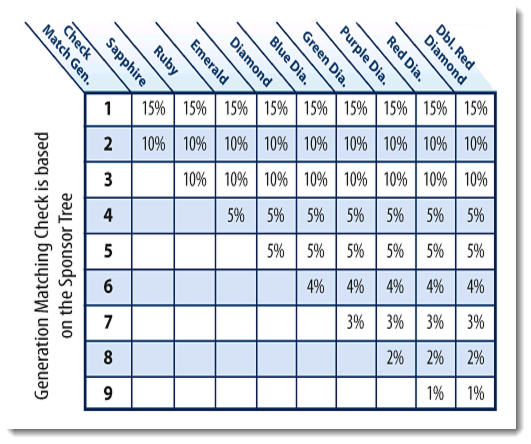 Generation Matching Check is based on the Sponsor Tree

| Check Match Gen. | Sapphire | Ruby | Emerald | Diamond | Blue Dia. | Green Dia. | Purple Dia. | Red Dia. | Dbl. Red Diamond |
|---|---|---|---|---|---|---|---|---|---|
| 1 | 15% | 15% | 15% | 15% | 15% | 15% | 15% | 15% | 15% |
| 2 | 10% | 10% | 10% | 10% | 10% | 10% | 10% | 10% | 10% |
| 3 | | 10% | 10% | 10% | 10% | 10% | 10% | 10% | 10% |
| 4 | | | 5% | 5% | 5% | 5% | 5% | 5% | 5% |
| 5 | | | | 5% | 5% | 5% | 5% | 5% | 5% |
| 6 | | | | | 4% | 4% | 4% | 4% | 4% |
| 7 | | | | | | 3% | 3% | 3% | 3% |
| 8 | | | | | | | 2% | 2% | 2% |
| 9 | | | | | | | | 1% | 1% |